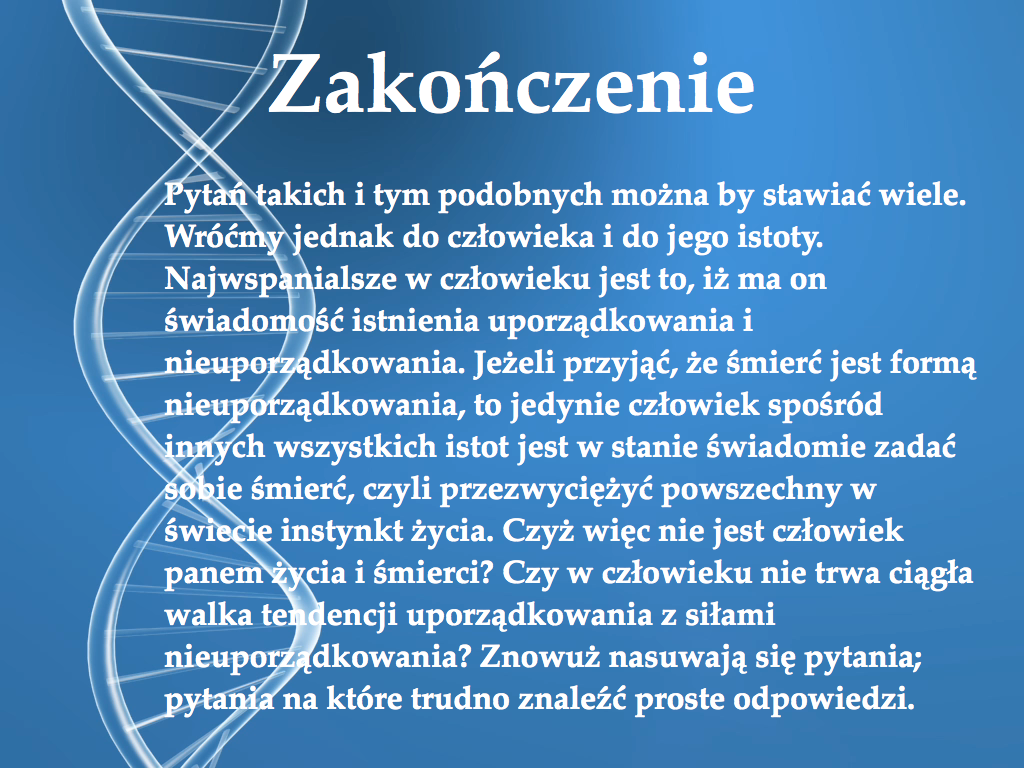 Zakończenie

Pytań takich i tym podobnych można by stawiać wiele. Wróćmy jednak do człowieka i do jego istoty. Najwspanialsze w człowieku jest to, iż ma on świadomość istnienia uporządkowania i nieuporządkowania. Jeżeli przyjąć, że śmierć jest formą nieuporządkowania, to jedynie człowiek spośród innych wszystkich istot jest w stanie świadomie zadać sobie śmierć, czyli przezwyciężyć powszechny w świecie instynkt życia. Czyż więc nie jest człowiek panem życia i śmierci? Czy w człowieku nie trwa ciągła walka tendencji uporządkowania z siłami nieuporządkowania? Znowuż nasuwają się pytania; pytania na które trudno znaleźć proste odpowiedzi.